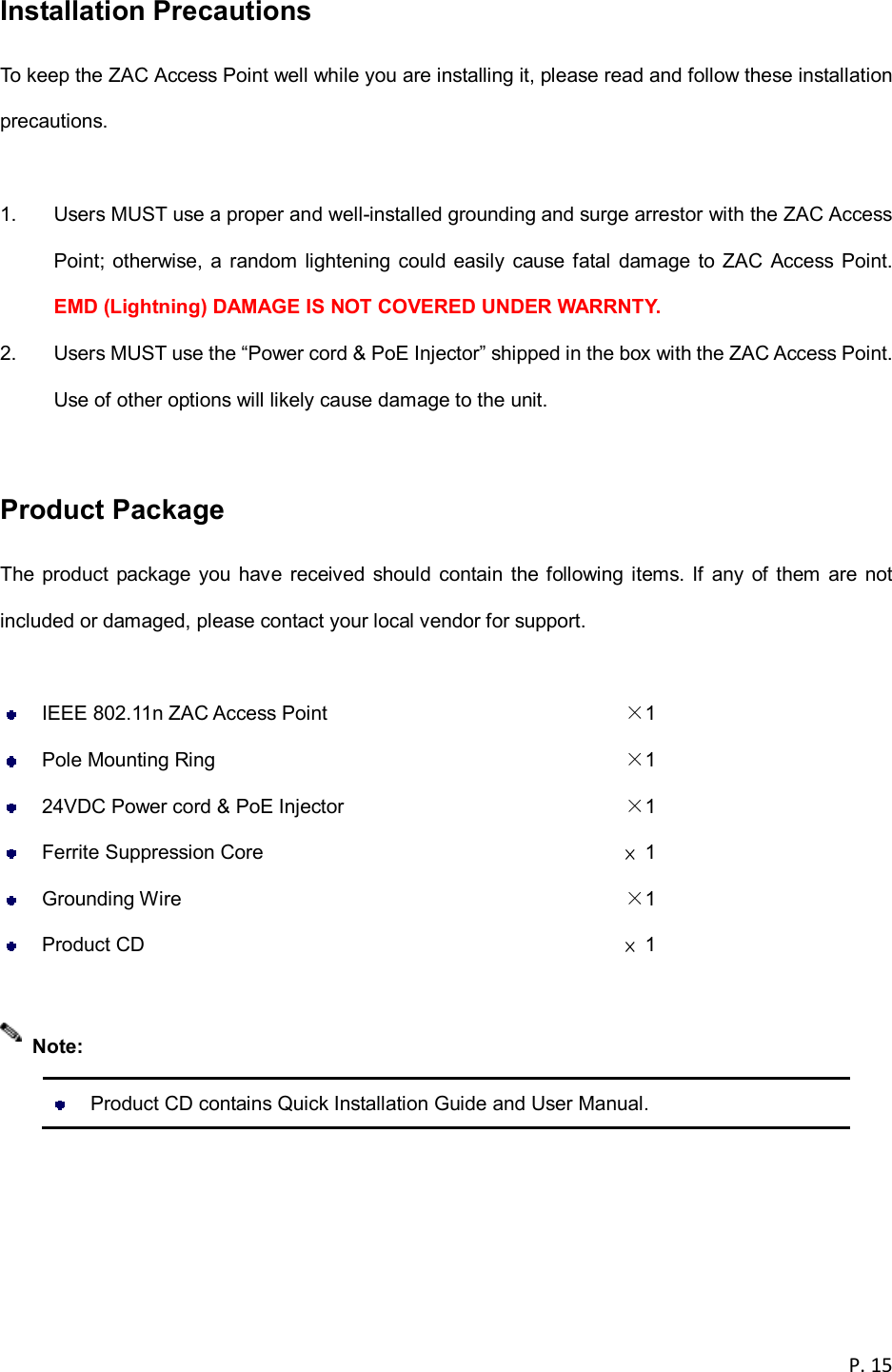 Installation Precautions

To keep the ZAC Access Point well while you are installing it, please read and follow these installation precautions.

1. Users MUST use a proper and well-installed grounding and surge arrestor with the ZAC Access Point; otherwise, a random lightening could easily cause fatal damage to ZAC Access Point. EMD (Lightning) DAMAGE IS NOT COVERED UNDER WARRNTY.

2. Users MUST use the "Power cord & PoE Injector" shipped in the box with the ZAC Access Point. Use of other options will likely cause damage to the unit.

Product Package

The product package you have received should contain the following items. If any of them are not included or damaged, please contact your local vendor for support.

• IEEE 802.11n ZAC Access Point ×1
• Pole Mounting Ring ×1
• 24VDC Power cord & PoE Injector ×1
• Ferrite Suppression Core × 1
• Grounding Wire ×1
• Product CD × 1

Note:

• Product CD contains Quick Installation Guide and User Manual.

P. 15